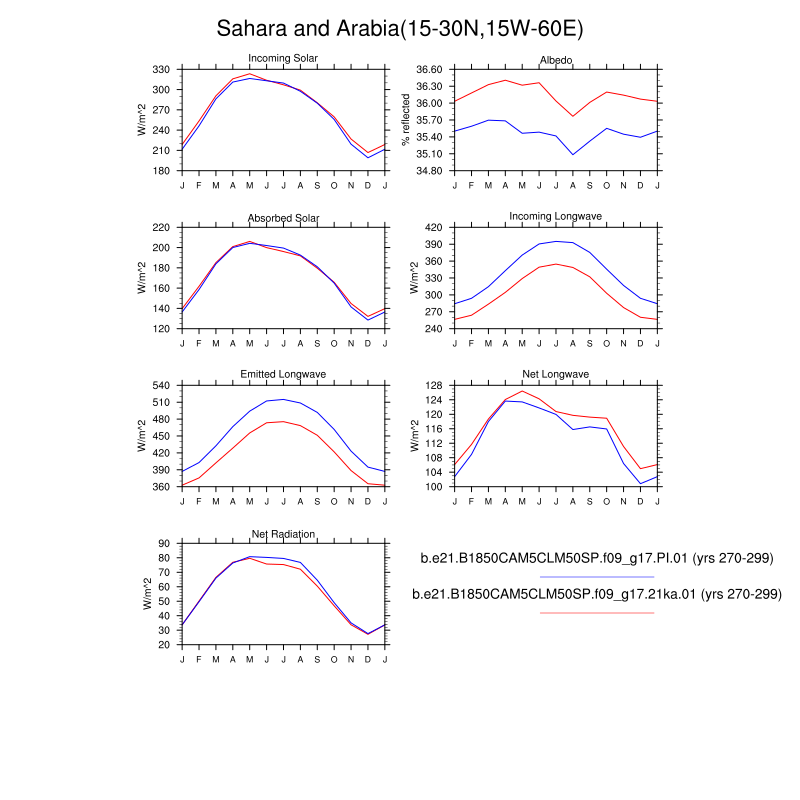 Sahara and Arabia(15-30N,15W-60E)

Incoming Solar
W/m^2
330 300 270 240 210 180
J F M A M J J A S O N D J

Albedo
% reflected
36.60 36.30 36.00 35.70 35.40 35.10 34.80
J F M A M J J A S O N D J

Absorbed Solar
W/m^2
220 200 180 160 140 120
J F M A M J J A S O N D J

Incoming Longwave
W/m^2
420 390 360 330 300 270 240
J F M A M J J A S O N D J

Emitted Longwave
W/m^2
540 510 480 450 420 390 360
J F M A M J J A S O N D J

Net Longwave
W/m^2
128 124 120 116 112 108 104 100
J F M A M J J A S O N D J

Net Radiation
W/m^2
90 80 70 60 50 40 30 20
J F M A M J J A S O N D J

b.e21.B1850CAM5CLM50SP.f09_g17.PI.01 (yrs 270-299)

b.e21.B1850CAM5CLM50SP.f09_g17.21ka.01 (yrs 270-299)